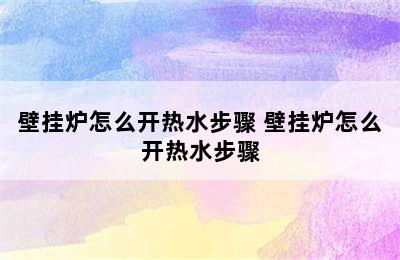 壁挂炉怎么开热水步骤 壁挂炉怎么开热水步骤